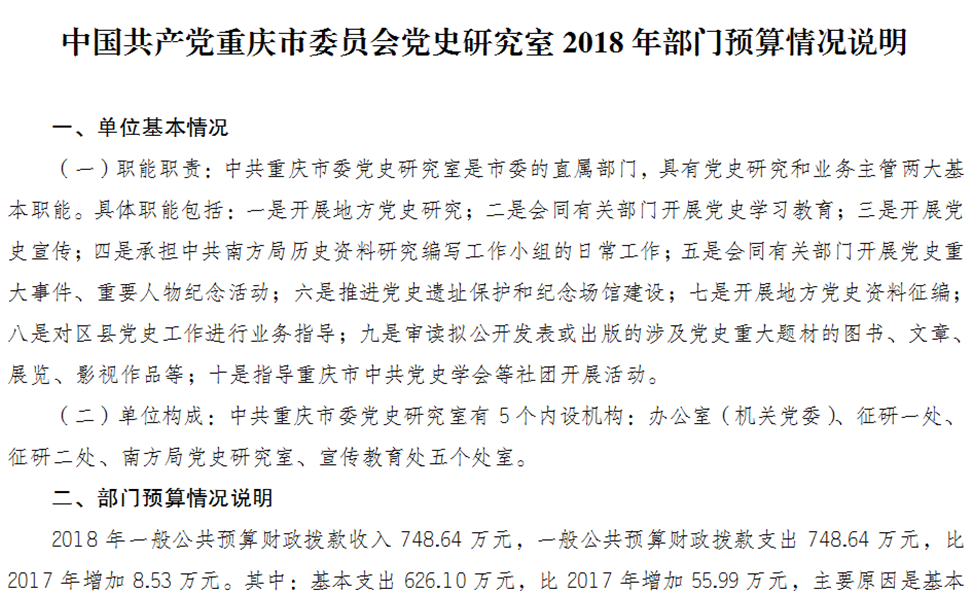 中国共产党重庆市委员会党史研究室 2018 年部门预算情况说明

一、单位基本情况

（一）职能职责：中共重庆市委党史研究室是市委的直属部门，具有党史研究和业务主管两大基本职能。具体职能包括：一是开展地方党史研究；二是会同有关部门开展党史学习教育；三是开展党史宣传；四是承担中共南方局历史资料研究编写工作小组的日常工作；五是会同有关部门开展党史重大事件、重要人物纪念活动；六是推进党史遗址保护和纪念场馆建设；七是开展地方党史资料征编；八是对区县党史工作进行业务指导；九是审读拟公开发表或出版的涉及党史重大题材的图书、文章、展览、影视作品等；十是指导重庆市中共党史学会等社团开展活动。

（二）单位构成：中共重庆市委党史研究室有 5 个内设机构：办公室（机关党委）、征研一处、征研二处、南方局党史研究室、宣传教育处五个处室。

二、部门预算情况说明

2018 年一般公共预算财政拨款收入 748.64 万元，一般公共预算财政拨款支出 748.64 万元，比 2017 年增加 8.53 万元。其中：基本支出 626.10 万元，比 2017 年增加 55.99 万元，主要原因是基本